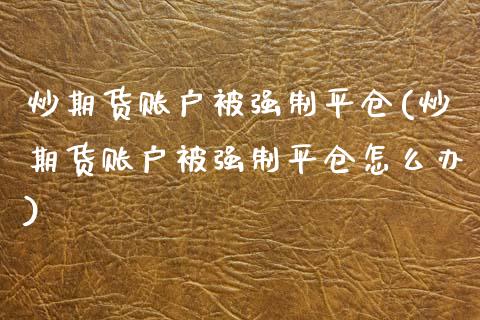 炒期货账户被强制平仓(炒期货账户被强制平仓怎么办)